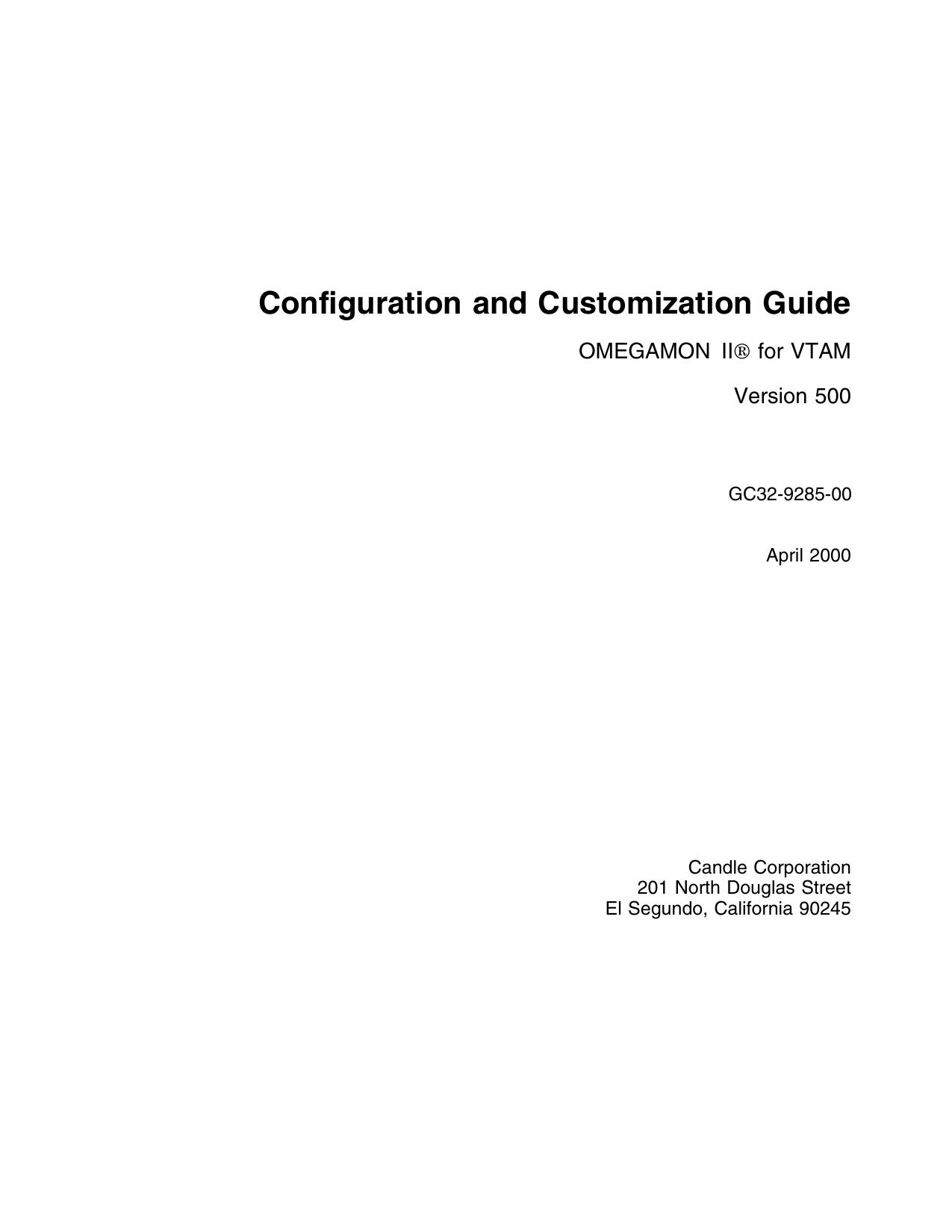 Configuration and Customization Guide

OMEGAMON II® for VTAM

Version 500

GC32-9285-00

April 2000

Candle Corporation
201 North Douglas Street
El Segundo, California 90245